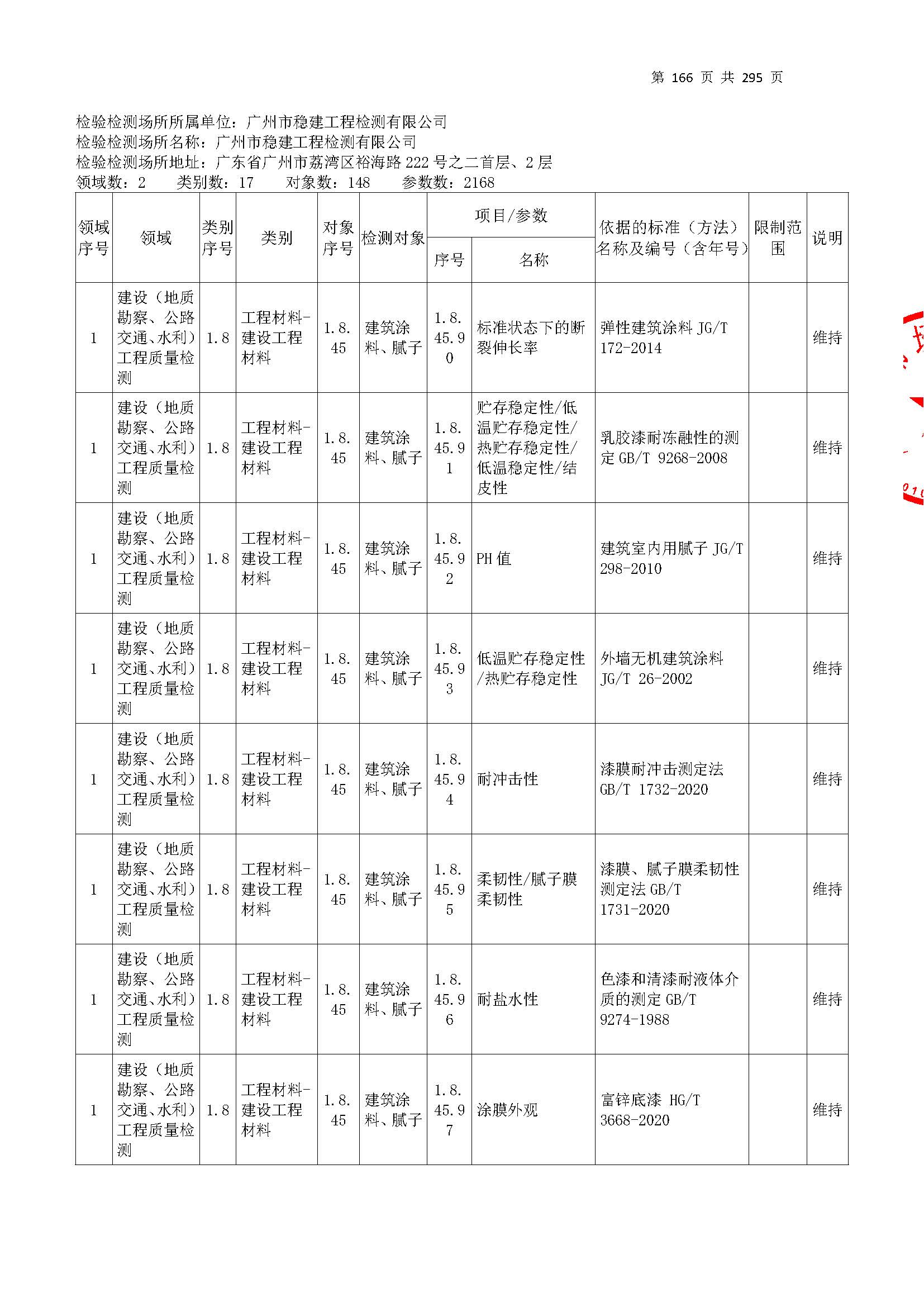 第 166 页 共 295 页

检验检测场所所属单位：广州市稳建工程检测有限公司
检验检测场所名称：广州市稳建工程检测有限公司
检验检测场所地址：广东省广州市荔湾区裕海路 222 号之二首层、2 层
领域数：2 类别数：17 对象数：148 参数数：2168

| 领域序号 | 领域 | 类别序号 | 类别 | 对象序号 | 检测对象 | 项目/参数 序号 | 项目/参数 名称 | 依据的标准（方法）名称及编号（含年号） | 限制范围 | 说明 |
|---|---|---|---|---|---|---|---|---|---|---|
| 1 | 建设（地质勘察、公路交通、水利）工程质量检测 | 1.8 | 工程材料-建设工程材料 | 1.8.45 | 建筑涂料、腻子 | 1.8.45.90 | 标准状态下的断裂伸长率 | 弹性建筑涂料 JG/T 172-2014 | | 维持 |
| 1 | 建设（地质勘察、公路交通、水利）工程质量检测 | 1.8 | 工程材料-建设工程材料 | 1.8.45 | 建筑涂料、腻子 | 1.8.45.91 | 贮存稳定性/低温贮存稳定性/热贮存稳定性/低温稳定性/结皮性 | 乳胶漆耐冻融性的测定 GB/T 9268-2008 | | 维持 |
| 1 | 建设（地质勘察、公路交通、水利）工程质量检测 | 1.8 | 工程材料-建设工程材料 | 1.8.45 | 建筑涂料、腻子 | 1.8.45.92 | PH 值 | 建筑室内用腻子 JG/T 298-2010 | | 维持 |
| 1 | 建设（地质勘察、公路交通、水利）工程质量检测 | 1.8 | 工程材料-建设工程材料 | 1.8.45 | 建筑涂料、腻子 | 1.8.45.93 | 低温贮存稳定性/热贮存稳定性 | 外墙无机建筑涂料 JG/T 26-2002 | | 维持 |
| 1 | 建设（地质勘察、公路交通、水利）工程质量检测 | 1.8 | 工程材料-建设工程材料 | 1.8.45 | 建筑涂料、腻子 | 1.8.45.94 | 耐冲击性 | 漆膜耐冲击测定法 GB/T 1732-2020 | | 维持 |
| 1 | 建设（地质勘察、公路交通、水利）工程质量检测 | 1.8 | 工程材料-建设工程材料 | 1.8.45 | 建筑涂料、腻子 | 1.8.45.95 | 柔韧性/腻子膜柔韧性 | 漆膜、腻子膜柔韧性测定法 GB/T 1731-2020 | | 维持 |
| 1 | 建设（地质勘察、公路交通、水利）工程质量检测 | 1.8 | 工程材料-建设工程材料 | 1.8.45 | 建筑涂料、腻子 | 1.8.45.96 | 耐盐水性 | 色漆和清漆耐液体介质的测定 GB/T 9274-1988 | | 维持 |
| 1 | 建设（地质勘察、公路交通、水利）工程质量检测 | 1.8 | 工程材料-建设工程材料 | 1.8.45 | 建筑涂料、腻子 | 1.8.45.97 | 涂膜外观 | 富锌底漆 HG/T 3668-2020 | | 维持 |